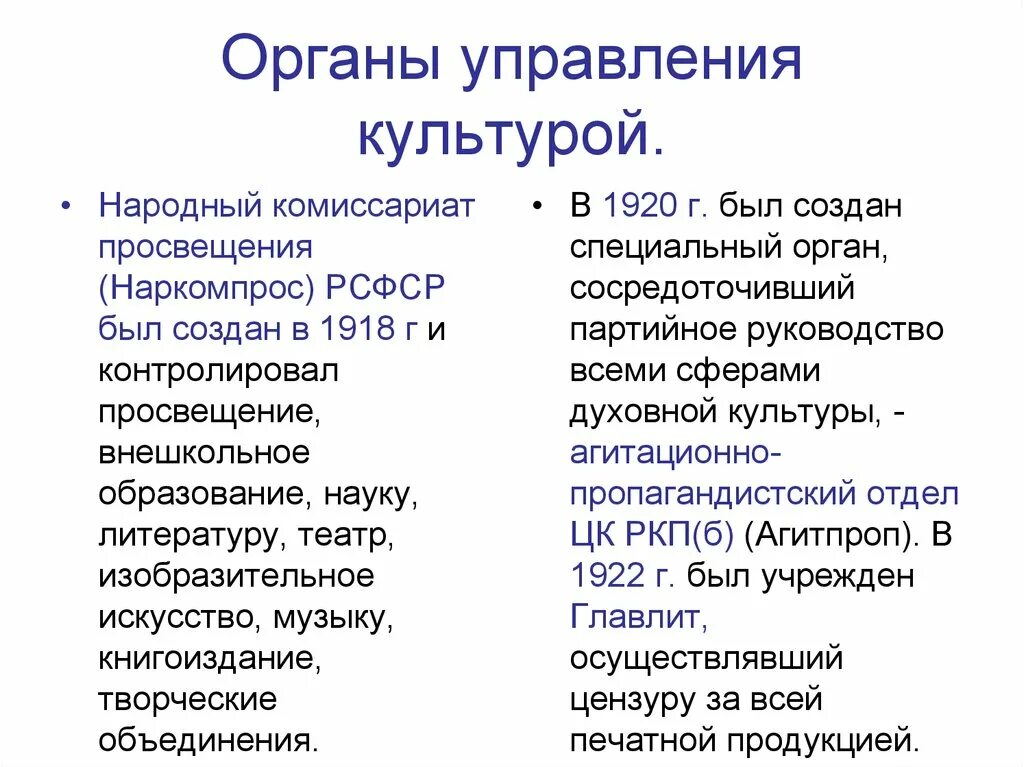 Органы управления культурой.

• Народный комиссариат просвещения (Наркомпрос) РСФСР был создан в 1918 г и контролировал просвещение, внешкольное образование, науку, литературу, театр, изобразительное искусство, музыку, книгоиздание, творческие объединения.

• В 1920 г. был создан специальный орган, сосредоточивший партийное руководство всеми сферами духовной культуры, - агитационно-пропагандистский отдел ЦК РКП(б) (Агитпроп). В 1922 г. был учрежден Главлит, осуществлявший цензуру за всей печатной продукцией.